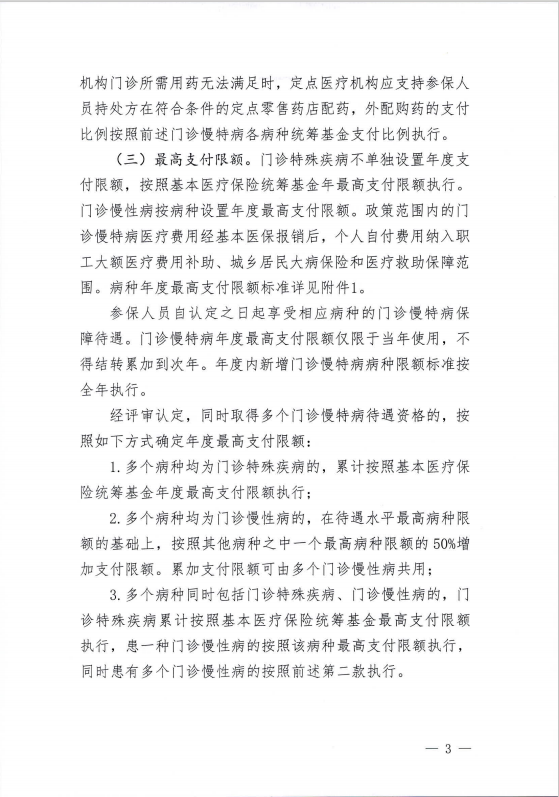 机构门诊所需用药无法满足时，定点医疗机构应支持参保人员持处方在符合条件的定点零售药店配药，外配购药的支付比例按照前述门诊慢特病各病种统筹基金支付比例执行。

（三）最高支付限额。门诊特殊疾病不单独设置年度支付限额，按照基本医疗保险统筹基金年最高支付限额执行。门诊慢性病按病种设置年度最高支付限额。政策范围内的门诊慢特病医疗费用经基本医保报销后，个人自付费用纳入职工大额医疗费用补助、城乡居民大病保险和医疗救助保障范围。病种年度最高支付限额标准详见附件1。

参保人员自认定之日起享受相应病种的门诊慢特病保障待遇。门诊慢特病年度最高支付限额仅限于当年使用，不得结转累加到次年。年度内新增门诊慢特病病种限额标准按全年执行。

经评审认定，同时取得多个门诊慢特病待遇资格的，按照如下方式确定年度最高支付限额：

1. 多个病种均为门诊特殊疾病的，累计按照基本医疗保险统筹基金年度最高支付限额执行；

2. 多个病种均为门诊慢性病的，在待遇水平最高病种限额的基础上，按照其他病种之中一个最高病种限额的50%增加支付限额。累加支付限额可由多个门诊慢性病共用；

3. 多个病种同时包括门诊特殊疾病、门诊慢性病的，门诊特殊疾病累计按照基本医疗保险统筹基金最高支付限额执行，患一种门诊慢性病的按照该病种最高支付限额执行，同时患有多个门诊慢性病的按照前述第二款执行。

— 3 —